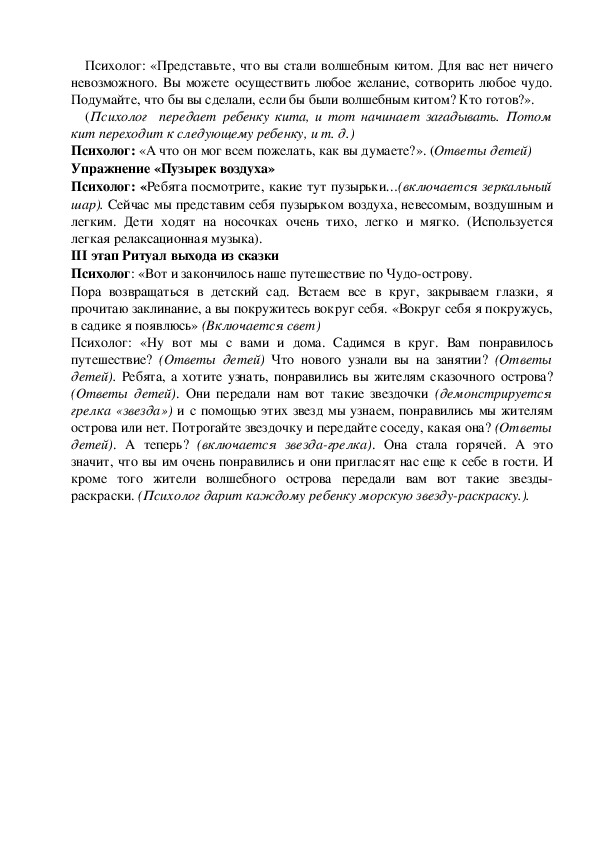 Психолог: «Представьте, что вы стали волшебным китом. Для вас нет ничего невозможного. Вы можете осуществить любое желание, сотворить любое чудо. Подумайте, что бы вы сделали, если бы были волшебным китом? Кто готов?».

(Психолог передает ребенку кита, и тот начинает загадывать. Потом кит переходит к следующему ребенку, и т. д.)

Психолог: «А что он мог всем пожелать, как вы думаете?». (Ответы детей)

Упражнение «Пузырек воздуха»

Психолог: «Ребята посмотрите, какие тут пузырьки...(включается зеркальный шар). Сейчас мы представим себя пузырьком воздуха, невесомым, воздушным и легким. Дети ходят на носочках очень тихо, легко и мягко. (Используется легкая релаксационная музыка).

III этап Ритуал выхода из сказки

Психолог: «Вот и закончилось наше путешествие по Чудо-острову.

Пора возвращаться в детский сад. Встаем все в круг, закрываем глазки, я прочитаю заклинание, а вы покружитесь вокруг себя. «Вокруг себя я покружусь, в садике я появлюсь» (Включается свет)

Психолог: «Ну вот мы с вами и дома. Садимся в круг. Вам понравилось путешествие? (Ответы детей) Что нового узнали вы на занятии? (Ответы детей). Ребята, а хотите узнать, понравились вы жителям сказочного острова? (Ответы детей). Они передали нам вот такие звездочки (демонстрируется грелка «звезда») и с помощью этих звезд мы узнаем, понравились мы жителям острова или нет. Потрогайте звездочку и передайте соседу, какая она? (Ответы детей). А теперь? (включается звезда-грелка). Она стала горячей. А это значит, что вы им очень понравились и они пригласят нас еще к себе в гости. И кроме того жители волшебного острова передали вам вот такие звезды-раскраски. (Психолог дарит каждому ребенку морскую звезду-раскраску.).